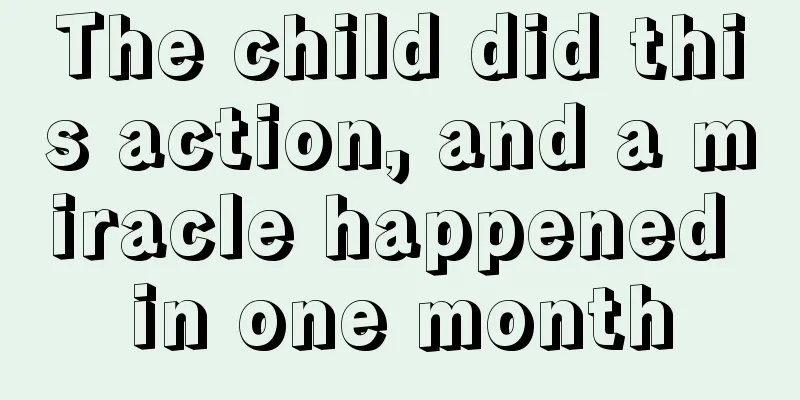 The child did this action, and a miracle happened in one month